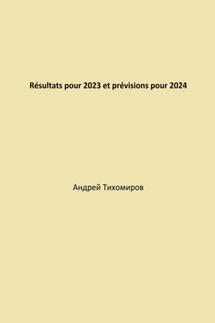 Résultats pour 2023 et prévisions pour 2024

Андрей Тихомиров